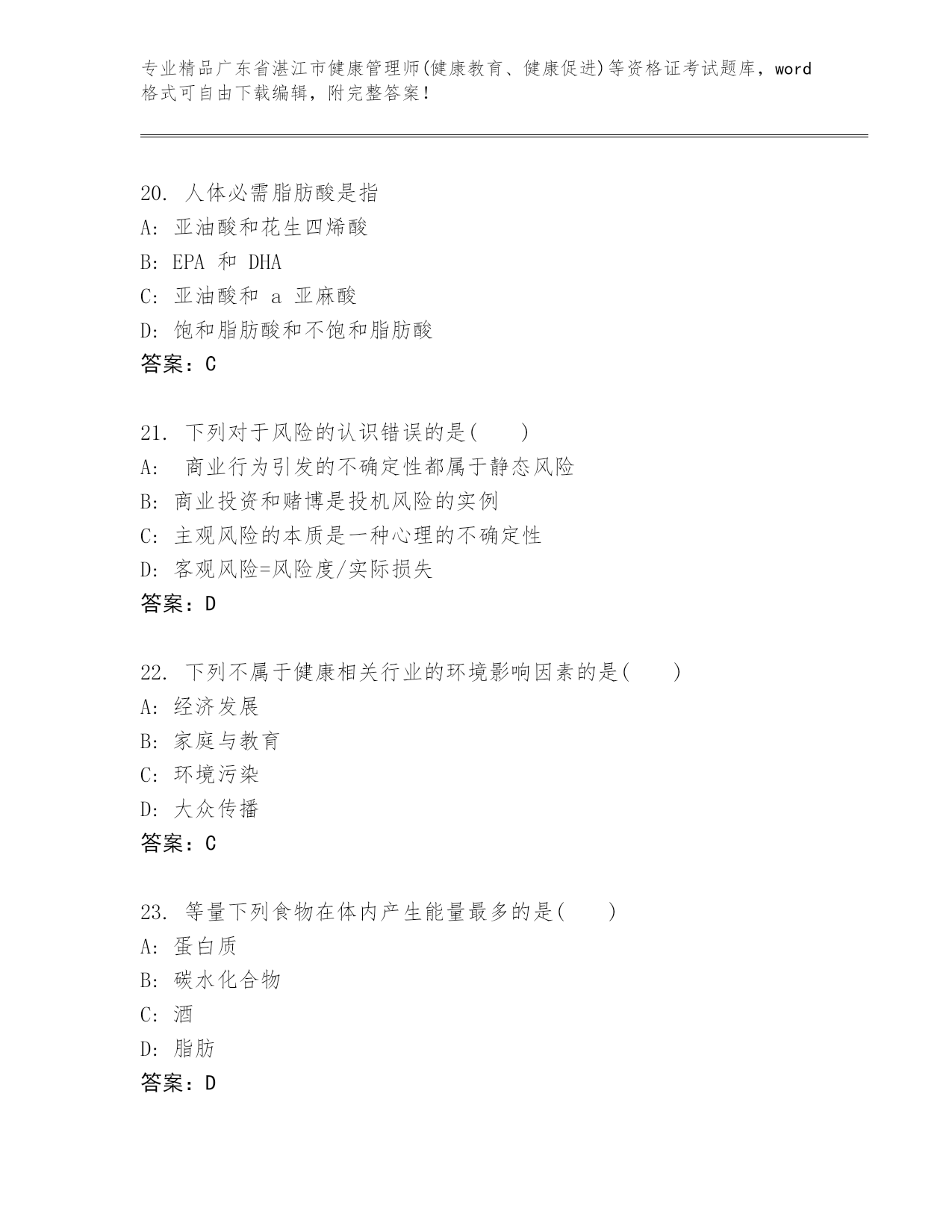 专业精品广东省湛江市健康管理师(健康教育、健康促进)等资格证考试题库，word格式可自由下载编辑，附完整答案！

20. 人体必需脂肪酸是指
A: 亚油酸和花生四烯酸
B: EPA 和 DHA
C: 亚油酸和 a 亚麻酸
D: 饱和脂肪酸和不饱和脂肪酸
答案：C

21. 下列对于风险的认识错误的是(　　)
A: 商业行为引发的不确定性都属于静态风险
B: 商业投资和赌博是投机风险的实例
C: 主观风险的本质是一种心理的不确定性
D: 客观风险=风险度/实际损失
答案：D

22. 下列不属于健康相关行业的环境影响因素的是(　　)
A: 经济发展
B: 家庭与教育
C: 环境污染
D: 大众传播
答案：C

23. 等量下列食物在体内产生能量最多的是(　　)
A: 蛋白质
B: 碳水化合物
C: 酒
D: 脂肪
答案：D